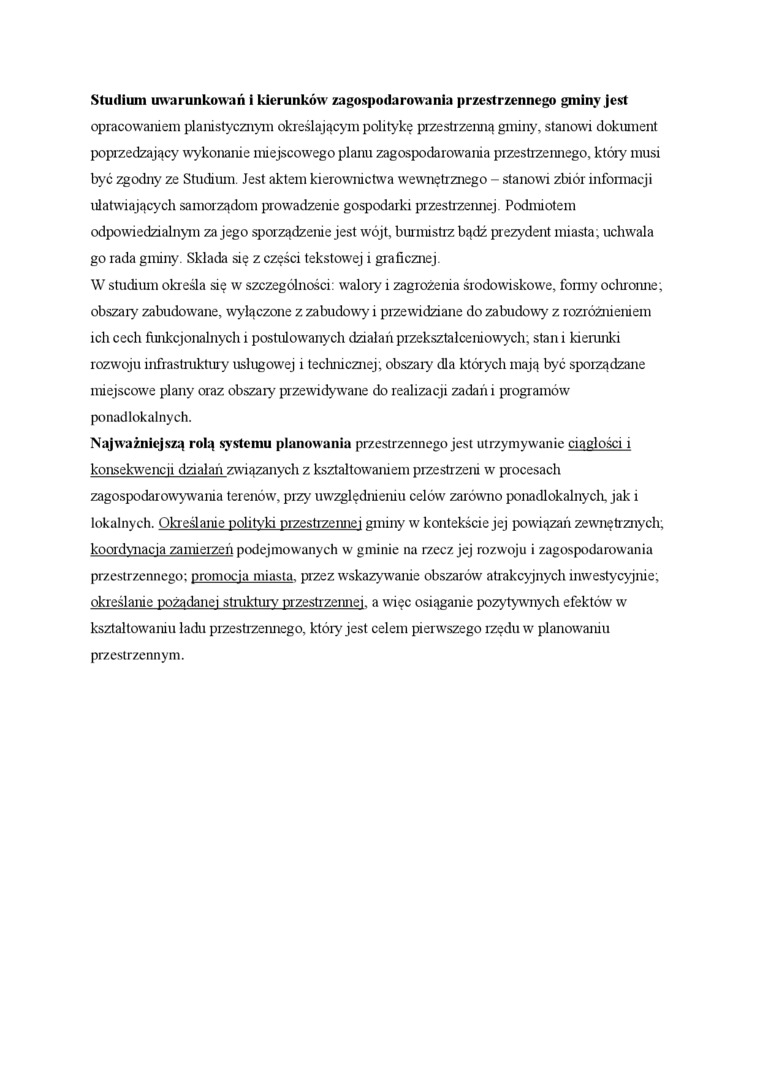 Studium uwarunkowań i kierunków zagospodarowania przestrzennego gminy jest opracowaniem planistycznym określającym politykę przestrzenną gminy, stanowi dokument poprzedzający wykonanie miejscowego planu zagospodarowania przestrzennego, który musi być zgodny ze Studium. Jest aktem kierownictwa wewnętrznego – stanowi zbiór informacji ułatwiających samorządom prowadzenie gospodarki przestrzennej. Podmiotem odpowiedzialnym za jego sporządzenie jest wójt, burmistrz bądź prezydent miasta; uchwala go rada gminy. Składa się z części tekstowej i graficznej.
W studium określa się w szczególności: walory i zagrożenia środowiskowe, formy ochronne; obszary zabudowane, wyłączone z zabudowy i przewidziane do zabudowy z rozróżnieniem ich cech funkcjonalnych i postulowanych działań przekształceniowych; stan i kierunki rozwoju infrastruktury usługowej i technicznej; obszary dla których mają być sporządzane miejscowe plany oraz obszary przewidywane do realizacji zadań i programów ponadlokalnych.
Najważniejszą rolą systemu planowania przestrzennego jest utrzymywanie ciągłości i konsekwencji działań związanych z kształtowaniem przestrzeni w procesach zagospodarowywania terenów, przy uwzględnieniu celów zarówno ponadlokalnych, jak i lokalnych. Określanie polityki przestrzennej gminy w kontekście jej powiązań zewnętrznych; koordynacja zamierzeń podejmowanych w gminie na rzecz jej rozwoju i zagospodarowania przestrzennego; promocja miasta, przez wskazywanie obszarów atrakcyjnych inwestycyjnie; określanie pożądanej struktury przestrzennej, a więc osiąganie pozytywnych efektów w kształtowaniu ładu przestrzennego, który jest celem pierwszego rzędu w planowaniu przestrzennym.